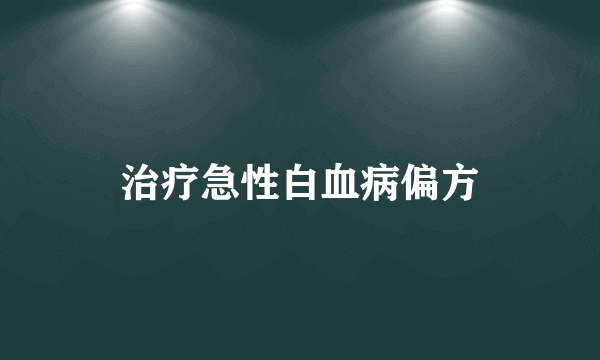 治疗急性白血病偏方